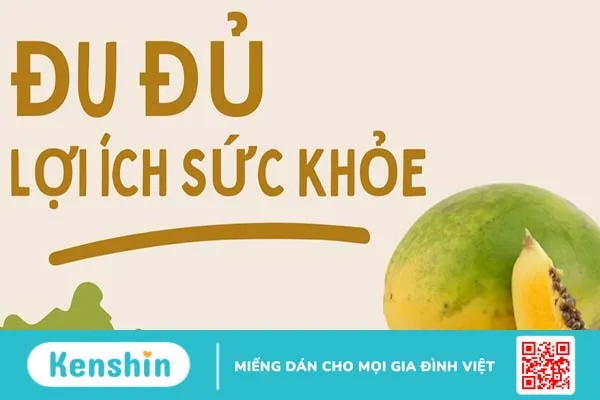 ĐU ĐỦ
LỢI ÍCH SỨC KHỎE

Kenshin

MIẾNG DÁN CHO MỌI GIA ĐÌNH VIỆT